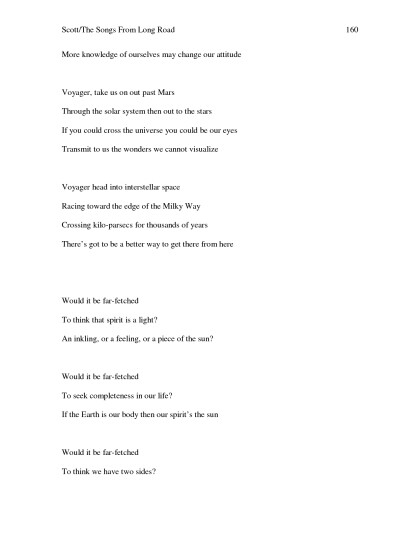 Scott/The Songs From Long Road 160

More knowledge of ourselves may change our attitude

Voyager, take us on out past Mars
Through the solar system then out to the stars
If you could cross the universe you could be our eyes
Transmit to us the wonders we cannot visualize

Voyager head into interstellar space
Racing toward the edge of the Milky Way
Crossing kilo-parsecs for thousands of years
There's got to be a better way to get there from here

Would it be far-fetched
To think that spirit is a light?
An inkling, or a feeling, or a piece of the sun?

Would it be far-fetched
To seek completeness in our life?
If the Earth is our body then our spirit's the sun

Would it be far-fetched
To think we have two sides?